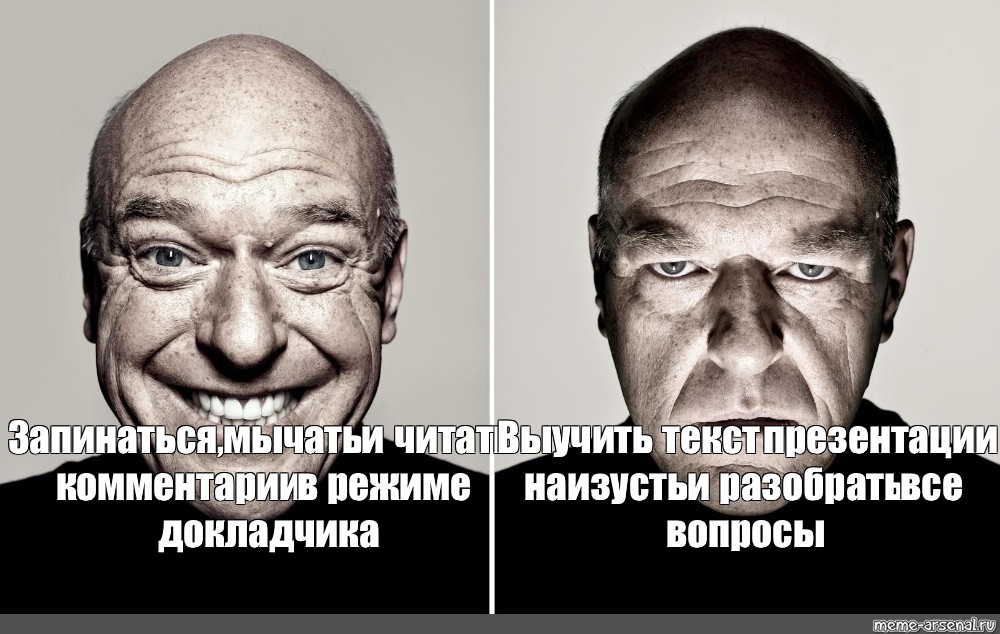 Запинаться,мычатьи читат комментариив режиме докладчика

Выучить текстпрезентации наизустьи разобратьвсе вопросы

meme-arsenal.ru